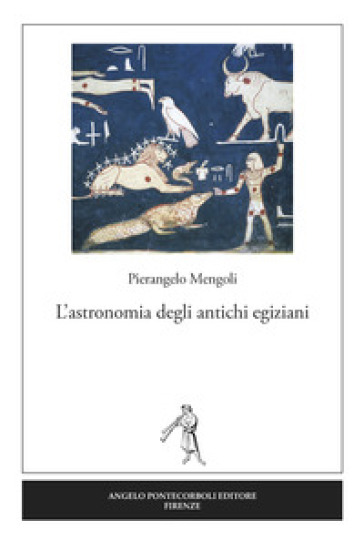 Pierangelo Mengoli

L'astronomia degli antichi egiziani

ANGELO PONTECORBOLI EDITORE
FIRENZE